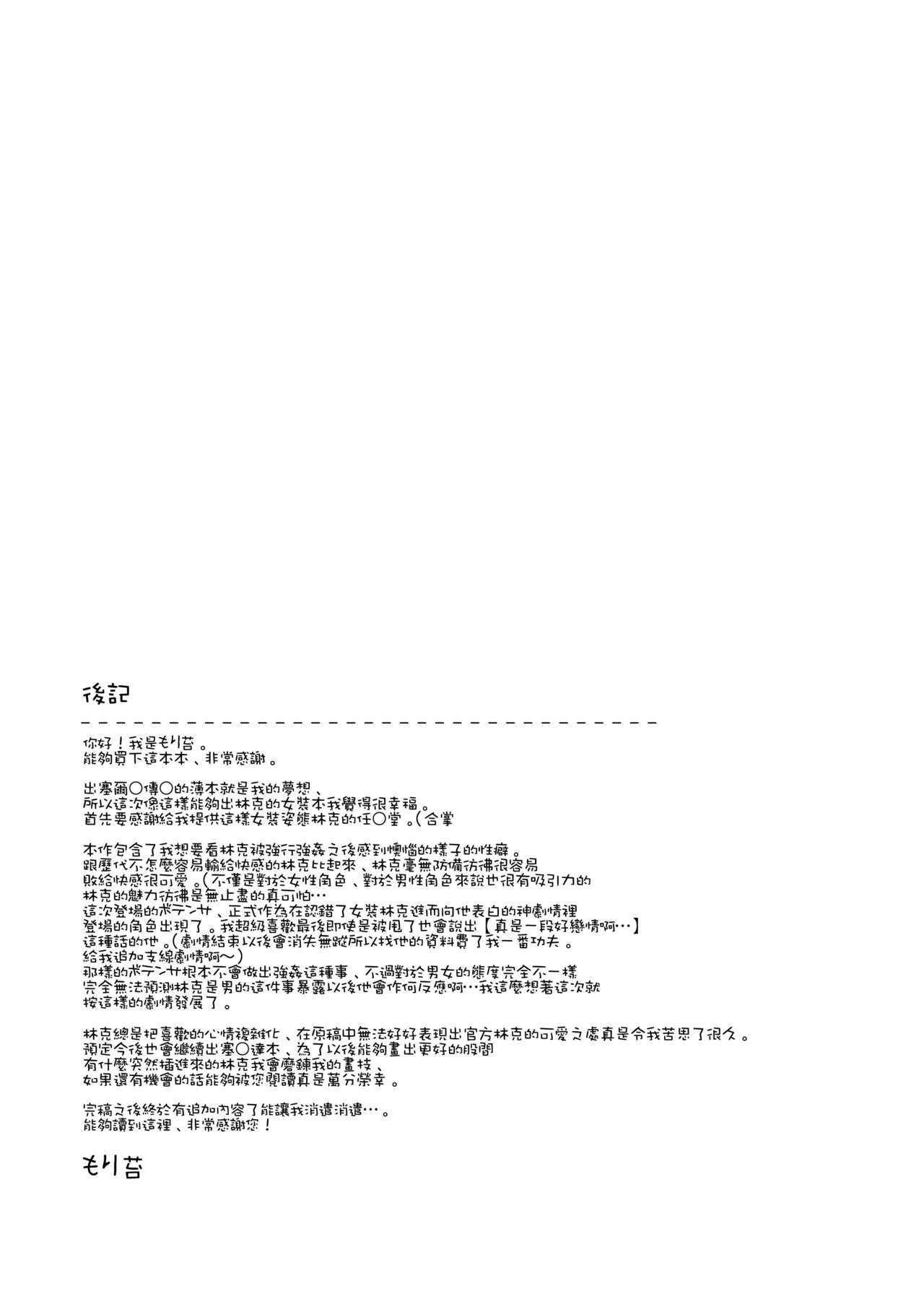 後記

你好！我是もり苔。
能夠買下這本本、非常感謝。

出塞爾〇傳〇的薄本就是我的夢想、
所以這次像這樣能夠出林克的女裝本我覺得很幸福。
首先要感謝給我提供這樣女裝姿態林克的任〇堂。(合掌

本作包含了我想要看林克被強行強姦之後感到懊惱的樣子的性癖。
跟歷代不怎麼容易輸給快感的林克比起來、林克毫無防備彷彿很容易
敗給快感很可愛。(不僅是對於女性角色、對於男性角色來說也很有吸引力的
林克的魅力彷彿是無止盡的真可怕…
這次登場的ボテンサ、正式作為在認錯了女裝林克進而向他表白的神劇情裡
登場的角色出現了。我超級喜歡最後即使是被甩了也會說出【真是一段好戀情啊…】
這種話的他。(劇情結束以後會消失無蹤所以找他的資料費了我一番功夫。
給我追加支線劇情啊～)
那樣的ボテンサ根本不會做出強姦這種事、不過對於男女的態度完全不一樣
完全無法預測林克是男的這件事暴露以後他會作何反應啊…我這麼想著這次就
按這樣的劇情發展了。

林克總是把喜歡的心情複雜化、在原稿中無法好好表現出官方林克的可愛之處真是令我苦思了很久。
預定今後也會繼續出塞〇達本、為了以後能夠畫出更好的股間
有什麼突然插進來的林克我會磨鍊我的畫技、
如果還有機會的話能夠被您閱讀真是萬分榮幸。

完稿之後終於有追加內容了能讓我消遣消遣…。
能夠讀到這裡、非常感謝您！

もり苔